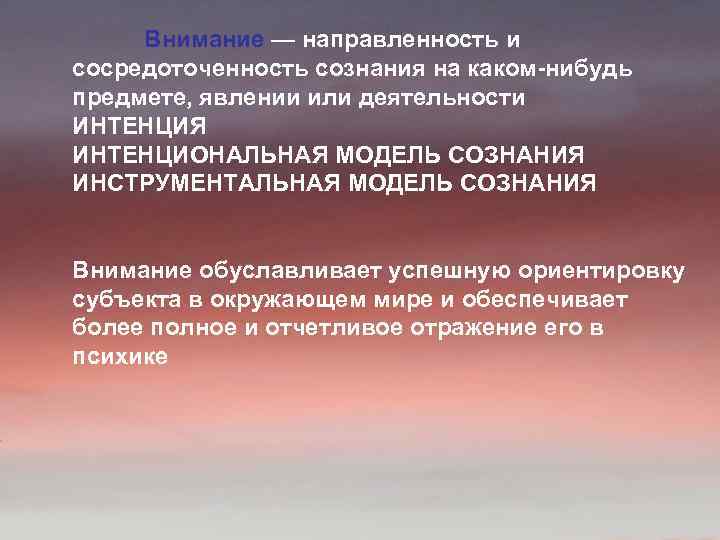 Внимание — направленность и сосредоточенность сознания на каком-нибудь предмете, явлении или деятельности
ИНТЕНЦИЯ
ИНТЕНЦИОНАЛЬНАЯ МОДЕЛЬ СОЗНАНИЯ
ИНСТРУМЕНТАЛЬНАЯ МОДЕЛЬ СОЗНАНИЯ

Внимание обуславливает успешную ориентировку субъекта в окружающем мире и обеспечивает более полное и отчетливое отражение его в психике